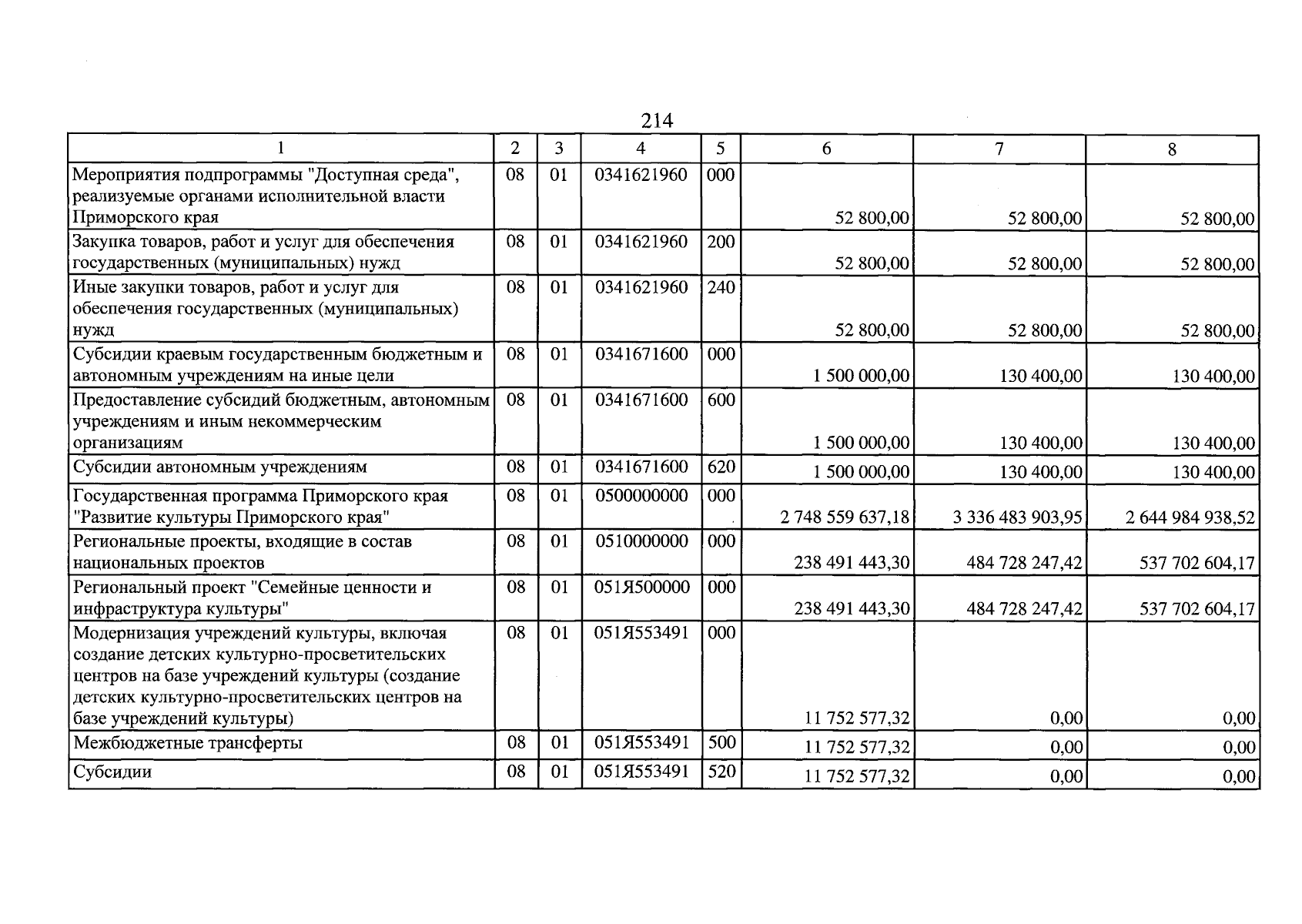 214

| 1 | 2 | 3 | 4 | 5 | 6 | 7 | 8 |
|---|---|---|---|---|---|---|---|
| Мероприятия подпрограммы "Доступная среда", реализуемые органами исполнительной власти Приморского края | 08 | 01 | 0341621960 | 000 | 52 800,00 | 52 800,00 | 52 800,00 |
| Закупка товаров, работ и услуг для обеспечения государственных (муниципальных) нужд | 08 | 01 | 0341621960 | 200 | 52 800,00 | 52 800,00 | 52 800,00 |
| Иные закупки товаров, работ и услуг для обеспечения государственных (муниципальных) нужд | 08 | 01 | 0341621960 | 240 | 52 800,00 | 52 800,00 | 52 800,00 |
| Субсидии краевым государственным бюджетным и автономным учреждениям на иные цели | 08 | 01 | 0341671600 | 000 | 1 500 000,00 | 130 400,00 | 130 400,00 |
| Предоставление субсидий бюджетным, автономным учреждениям и иным некоммерческим организациям | 08 | 01 | 0341671600 | 600 | 1 500 000,00 | 130 400,00 | 130 400,00 |
| Субсидии автономным учреждениям | 08 | 01 | 0341671600 | 620 | 1 500 000,00 | 130 400,00 | 130 400,00 |
| Государственная программа Приморского края "Развитие культуры Приморского края" | 08 | 01 | 0500000000 | 000 | 2 748 559 637,18 | 3 336 483 903,95 | 2 644 984 938,52 |
| Региональные проекты, входящие в состав национальных проектов | 08 | 01 | 0510000000 | 000 | 238 491 443,30 | 484 728 247,42 | 537 702 604,17 |
| Региональный проект "Семейные ценности и инфраструктура культуры" | 08 | 01 | 051Я500000 | 000 | 238 491 443,30 | 484 728 247,42 | 537 702 604,17 |
| Модернизация учреждений культуры, включая создание детских культурно-просветительских центров на базе учреждений культуры (создание детских культурно-просветительских центров на базе учреждений культуры) | 08 | 01 | 051Я553491 | 000 | 11 752 577,32 | 0,00 | 0,00 |
| Межбюджетные трансферты | 08 | 01 | 051Я553491 | 500 | 11 752 577,32 | 0,00 | 0,00 |
| Субсидии | 08 | 01 | 051Я553491 | 520 | 11 752 577,32 | 0,00 | 0,00 |